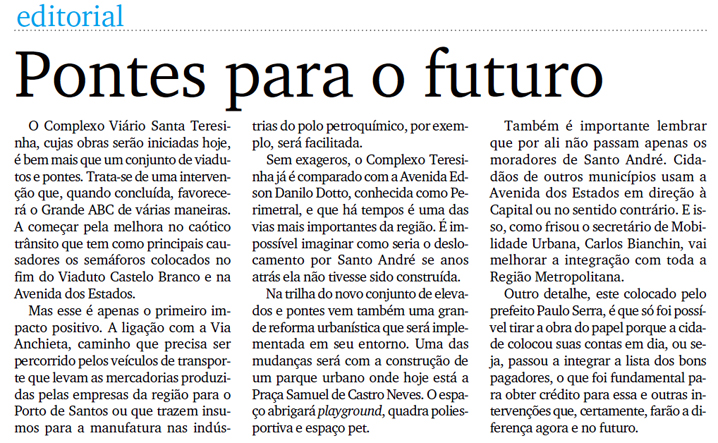 editorial

Pontes para o futuro

O Complexo Viário Santa Teresinha, cujas obras serão iniciadas hoje, é bem mais que um conjunto de viadutos e pontes. Trata-se de uma intervenção que, quando concluída, favorecerá o Grande ABC de várias maneiras. A começar pela melhora no caótico trânsito que tem como principais causadores os semáforos colocados no fim do Viaduto Castelo Branco e na Avenida dos Estados.

Mas esse é apenas o primeiro impacto positivo. A ligação com a Via Anchieta, caminho que precisa ser percorrido pelos veículos de transporte que levam as mercadorias produzidas pelas empresas da região para o Porto de Santos ou que trazem insumos para a manufatura nas indústrias do polo petroquímico, por exemplo, será facilitada.

Sem exageros, o Complexo Teresinha já é comparado com a Avenida Edson Danilo Dotto, conhecida como Perimetral, e que há tempos é uma das vias mais importantes da região. É impossível imaginar como seria o deslocamento por Santo André se anos atrás ela não tivesse sido construída.

Na trilha do novo conjunto de elevados e pontes vem também uma grande reforma urbanística que será implementada em seu entorno. Uma das mudanças será com a construção de um parque urbano onde hoje está a Praça Samuel de Castro Neves. O espaço abrigará playground, quadra poliesportiva e espaço pet.

Também é importante lembrar que por ali não passam apenas os moradores de Santo André. Cidadãos de outros municípios usam a Avenida dos Estados em direção à Capital ou no sentido contrário. E isso, como frisou o secretário de Mobilidade Urbana, Carlos Bianchin, vai melhorar a integração com toda a Região Metropolitana.

Outro detalhe, este colocado pelo prefeito Paulo Serra, é que só foi possível tirar a obra do papel porque a cidade colocou suas contas em dia, ou seja, passou a integrar a lista dos bons pagadores, o que foi fundamental para obter crédito para essa e outras intervenções que, certamente, farão a diferença agora e no futuro.